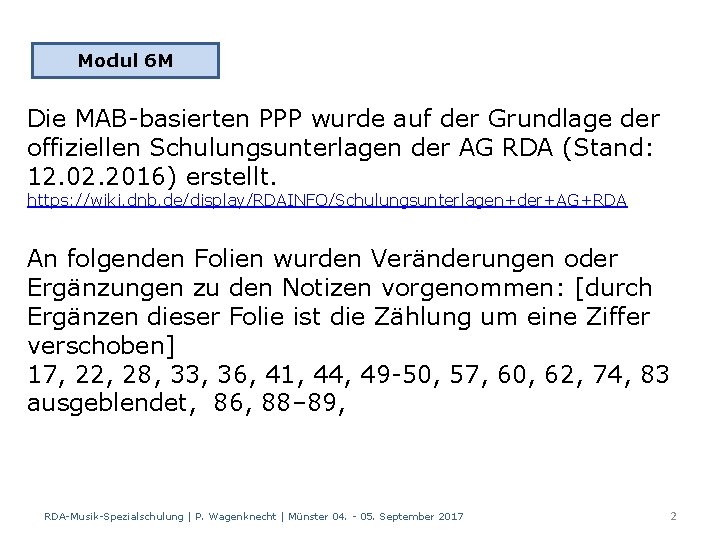 Modul 6M

Die MAB-basierten PPP wurde auf der Grundlage der offiziellen Schulungsunterlagen der AG RDA (Stand: 12.02.2016) erstellt.
https://wiki.dnb.de/display/RDAINFO/Schulungsunterlagen+der+AG+RDA

An folgenden Folien wurden Veränderungen oder Ergänzungen zu den Notizen vorgenommen: [durch Ergänzen dieser Folie ist die Zählung um eine Ziffer verschoben]
17, 22, 28, 33, 36, 41, 44, 49-50, 57, 60, 62, 74, 83 ausgeblendet, 86, 88–89,

RDA-Musik-Spezialschulung | P. Wagenknecht | Münster 04. - 05. September 2017

2